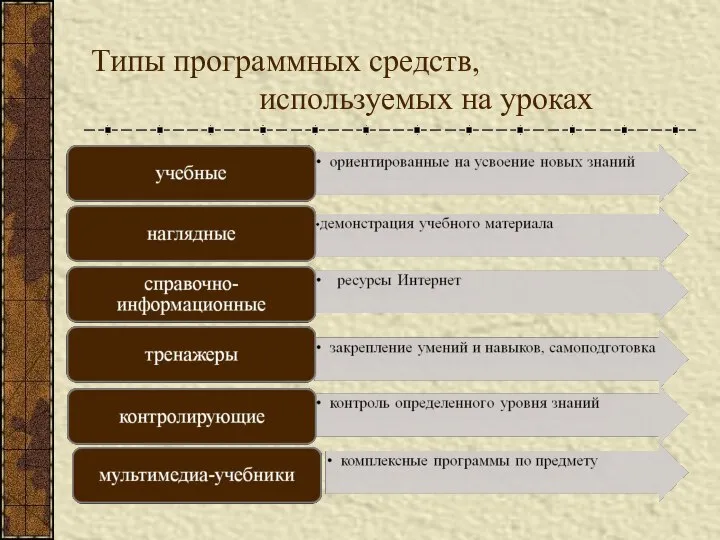 Типы программных средств, используемых на уроках

учебные
• ориентированные на усвоение новых знаний

наглядные
•демонстрация учебного материала

справочно-информационные
• ресурсы Интернет

тренажеры
• закрепление умений и навыков, самоподготовка

контролирующие
• контроль определенного уровня знаний

мультимедиа-учебники
• комплексные программы по предмету